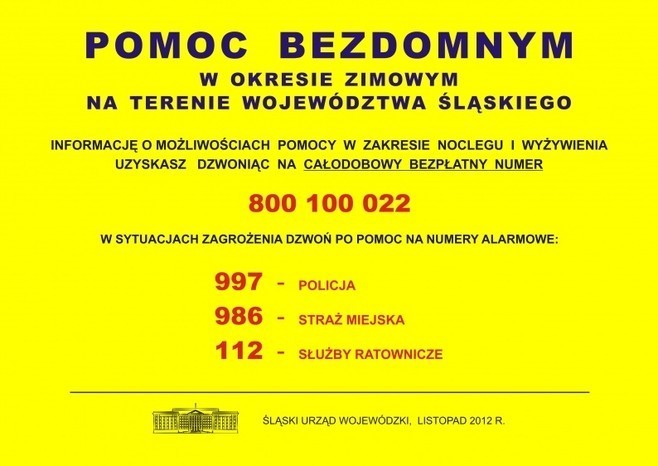 POMOC BEZDOMNYM
W OKRESIE ZIMOWYM
NA TERENIE WOJEWÓDZTWA ŚLĄSKIEGO

INFORMACJĘ O MOŻLIWOŚCIACH POMOCY W ZAKRESIE NOCLEGU I WYŻYWIENIA UZYSKASZ DZWONIĄC NA CAŁODOBOWY BEZPŁATNY NUMER

800 100 022

W SYTUACJACH ZAGROŻENIA DZWOŃ PO POMOC NA NUMERY ALARMOWE:

997 - POLICJA
986 - STRAŻ MIEJSKA
112 - SŁUŻBY RATOWNICZE

ŚLĄSKI URZĄD WOJEWÓDZKI, LISTOPAD 2012 R.